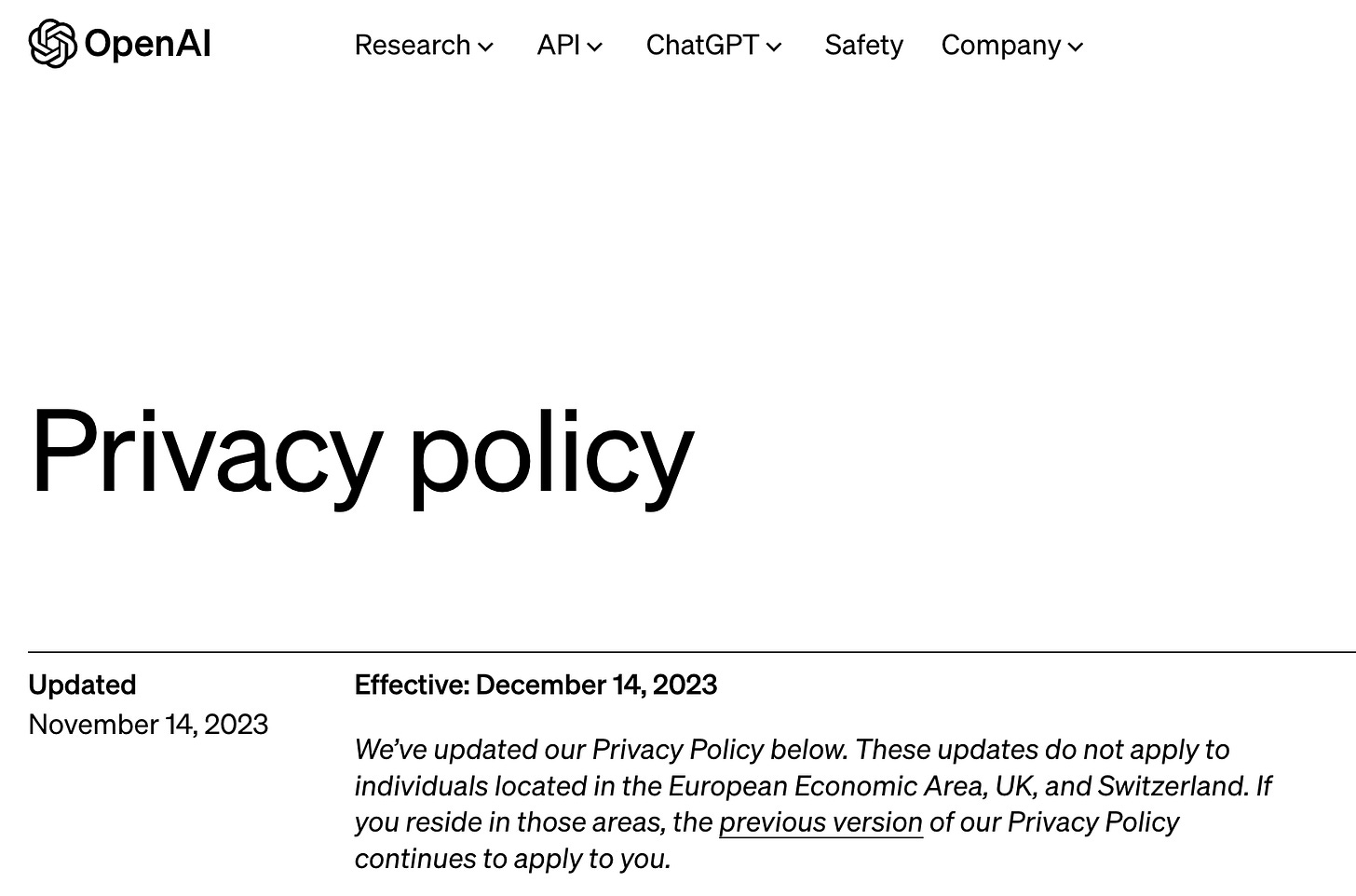 OpenAI

Research API ChatGPT Safety Company

Privacy policy

Updated
November 14, 2023

Effective: December 14, 2023

We've updated our Privacy Policy below. These updates do not apply to individuals located in the European Economic Area, UK, and Switzerland. If you reside in those areas, the previous version of our Privacy Policy continues to apply to you.